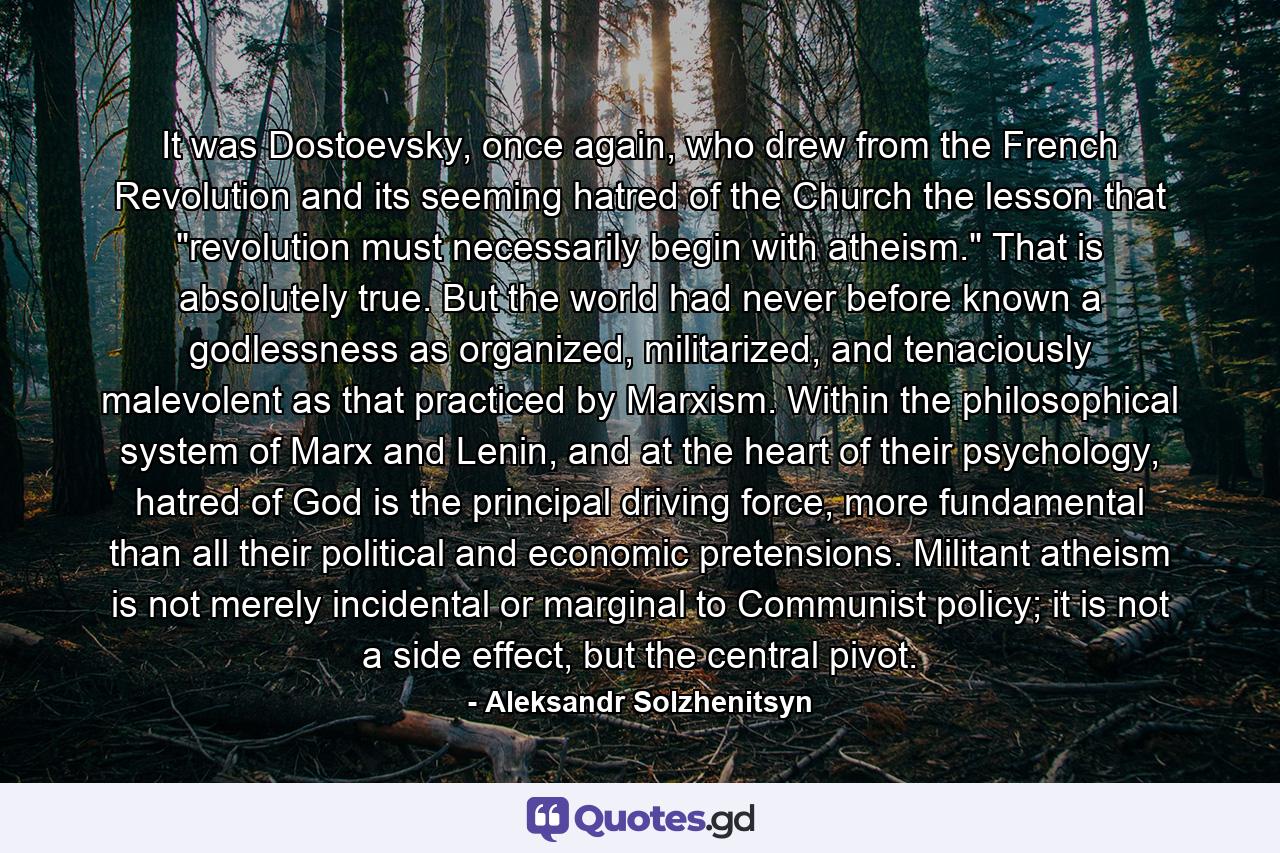 It was Dostoevsky, once again, who drew from the French Revolution and its seeming hatred of the Church the lesson that "revolution must necessarily begin with atheism." That is absolutely true. But the world had never before known a godlessness as organized, militarized, and tenaciously malevolent as that practiced by Marxism. Within the philosophical system of Marx and Lenin, and at the heart of their psychology, hatred of God is the principal driving force, more fundamental than all their political and economic pretensions. Militant atheism is not merely incidental or marginal to Communist policy; it is not a side effect, but the central pivot.

- Aleksandr Solzhenitsyn

Quotes.gd